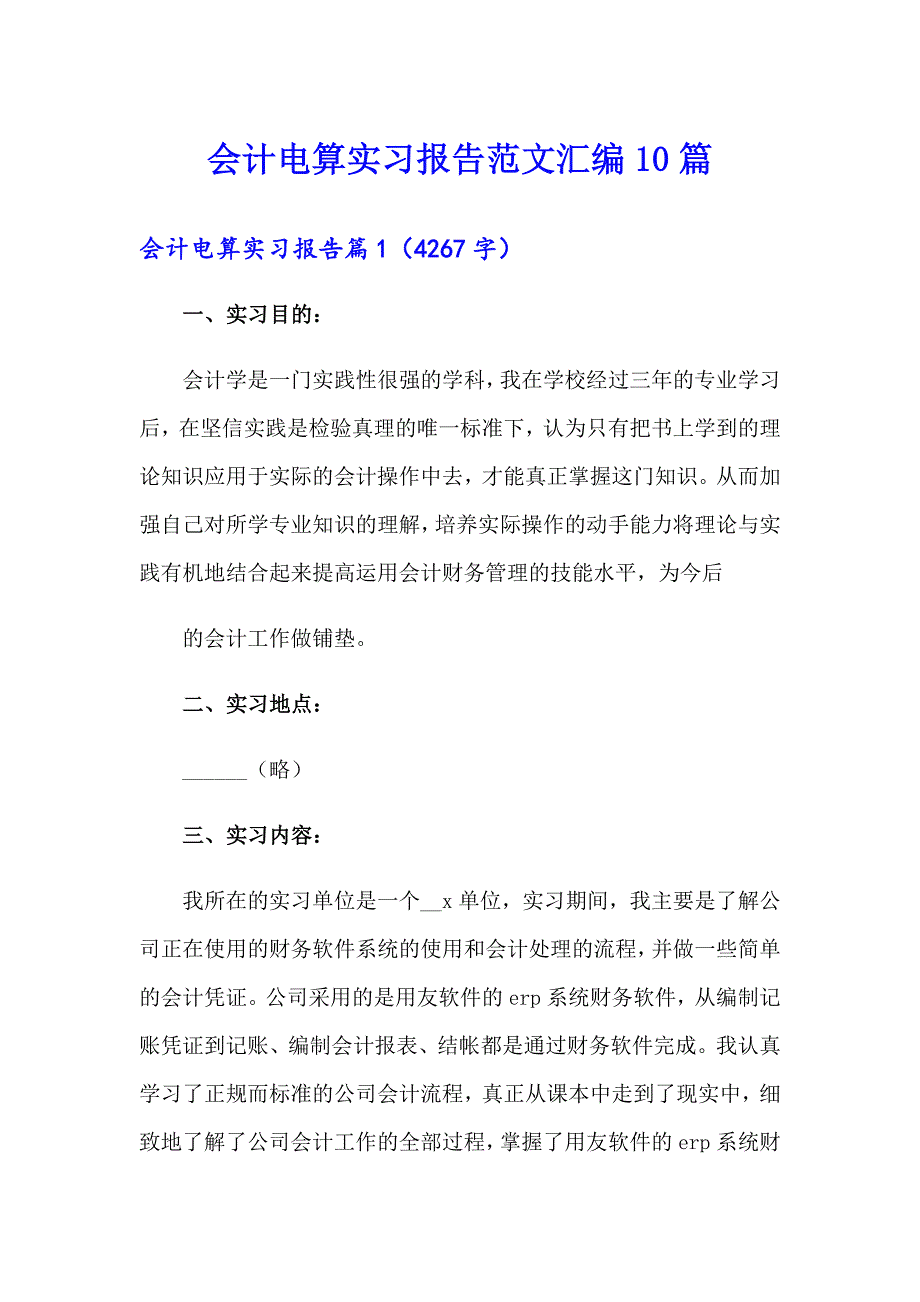 会计电算实习报告范文汇编10篇

会计电算实习报告篇1（4267字）

一、实习目的：

会计学是一门实践性很强的学科，我在学校经过三年的专业学习后，在坚信实践是检验真理的唯一标准下，认为只有把书上学到的理论知识应用于实际的会计操作中去，才能真正掌握这门知识。从而加强自己对所学专业知识的理解，培养实际操作的动手能力将理论与实践有机地结合起来提高运用会计财务管理的技能水平，为今后

的会计工作做铺垫。

二、实习地点：

______（略）

三、实习内容：

我所在的实习单位是一个__x单位，实习期间，我主要是了解公司正在使用的财务软件系统的使用和会计处理的流程，并做一些简单的会计凭证。公司采用的是用友软件的erp系统财务软件，从编制记账凭证到记账、编制会计报表、结帐都是通过财务软件完成。我认真学习了正规而标准的公司会计流程，真正从课本中走到了现实中，细致地了解了公司会计工作的全部过程，掌握了用友软件的erp系统财